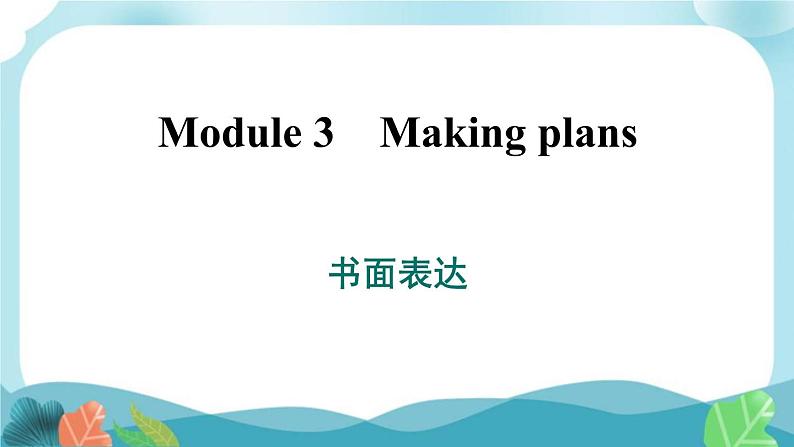 Module 3 Making plans

书面表达